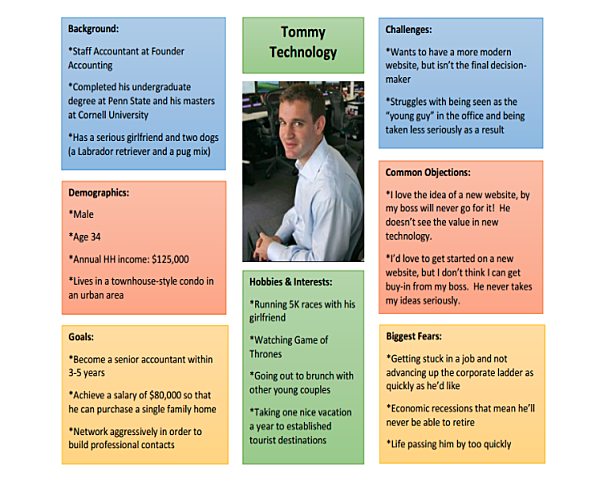 Background:

*Staff Accountant at Founder Accounting

*Completed his undergraduate degree at Penn State and his masters at Cornell University

*Has a serious girlfriend and two dogs (a Labrador retriever and a pug mix)

Demographics:

*Male

*Age 34

*Annual HH income: $125,000

*Lives in a townhouse-style condo in an urban area

Goals:

*Become a senior accountant within 3-5 years

*Achieve a salary of $80,000 so that he can purchase a single family home

*Network aggressively in order to build professional contacts

Tommy Technology

Hobbies & Interests:

*Running 5K races with his girlfriend

*Watching Game of Thrones

*Going out to brunch with other young couples

*Taking one nice vacation a year to established tourist destinations

Challenges:

*Wants to have a more modern website, but isn't the final decision-maker

*Struggles with being seen as the "young guy" in the office and being taken less seriously as a result

Common Objections:

*I love the idea of a new website, by my boss will never go for it! He doesn't see the value in new technology.

*I'd love to get started on a new website, but I don't think I can get buy-in from my boss. He never takes my ideas seriously.

Biggest Fears:

*Getting stuck in a job and not advancing up the corporate ladder as quickly as he'd like

*Economic recessions that mean he'll never be able to retire

*Life passing him by too quickly